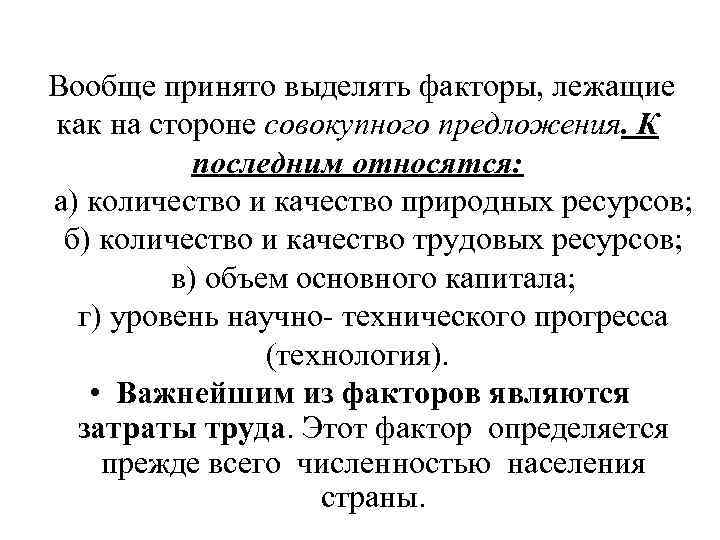 Вообще принято выделять факторы, лежащие как на стороне совокупного предложения. К последним относятся:
а) количество и качество природных ресурсов;
б) количество и качество трудовых ресурсов;
в) объем основного капитала;
г) уровень научно- технического прогресса (технология).

• Важнейшим из факторов являются затраты труда. Этот фактор определяется прежде всего численностью населения страны.